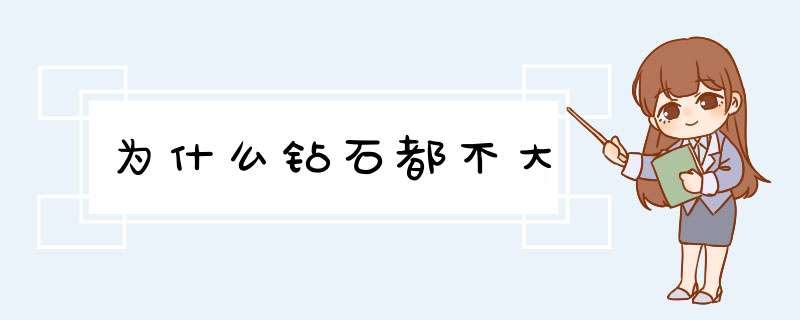 为什么钻石都不大